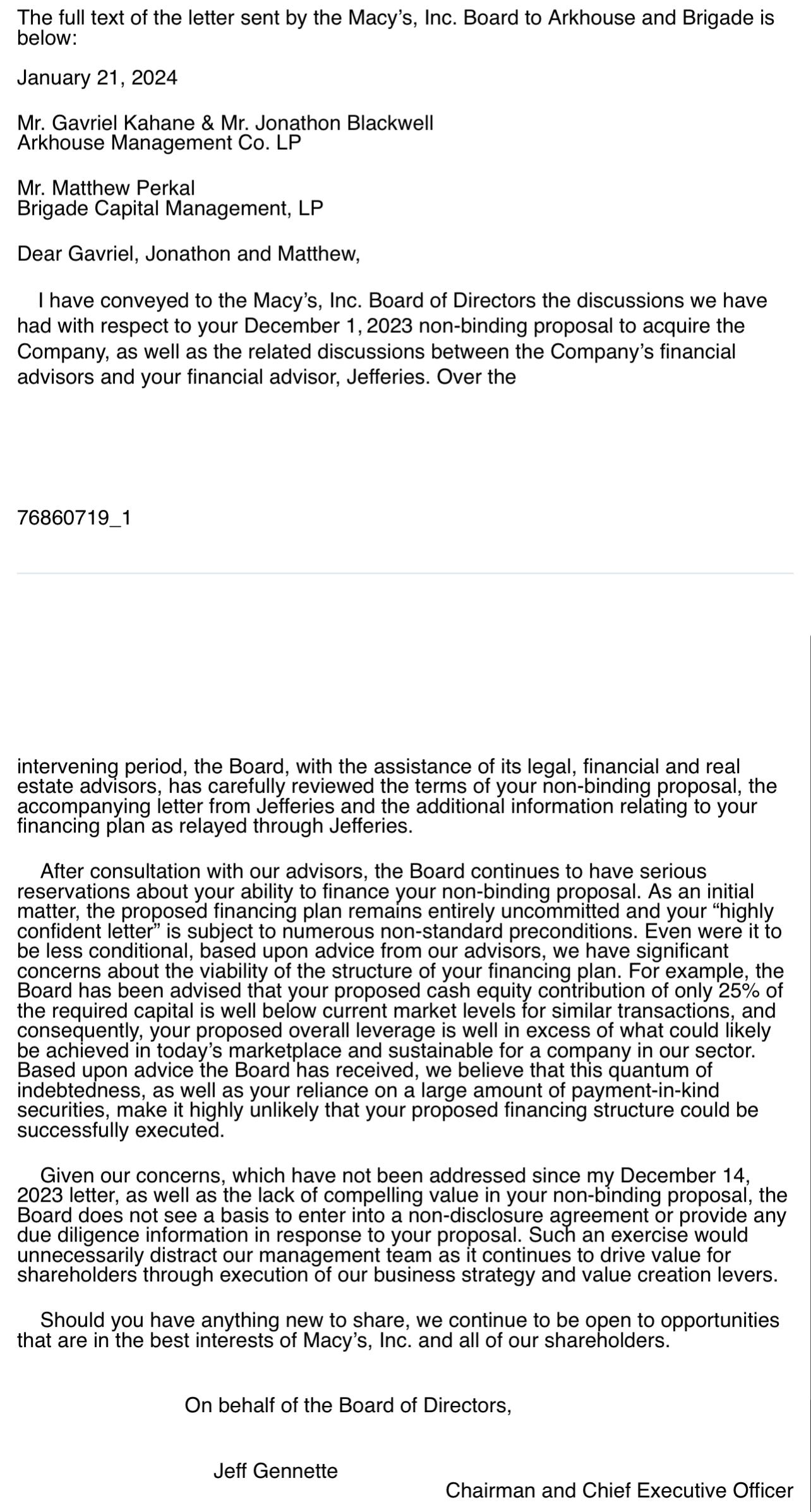 The full text of the letter sent by the Macy's, Inc. Board to Arkhouse and Brigade is below:

January 21, 2024

Mr. Gavriel Kahane & Mr. Jonathon Blackwell
Arkhouse Management Co. LP

Mr. Matthew Perkal
Brigade Capital Management, LP

Dear Gavriel, Jonathon and Matthew,

I have conveyed to the Macy's, Inc. Board of Directors the discussions we have had with respect to your December 1, 2023 non-binding proposal to acquire the Company, as well as the related discussions between the Company's financial advisors and your financial advisor, Jefferies. Over the

76860719_1

intervening period, the Board, with the assistance of its legal, financial and real estate advisors, has carefully reviewed the terms of your non-binding proposal, the accompanying letter from Jefferies and the additional information relating to your financing plan as relayed through Jefferies.

After consultation with our advisors, the Board continues to have serious reservations about your ability to finance your non-binding proposal. As an initial matter, the proposed financing plan remains entirely uncommitted and your "highly confident letter" is subject to numerous non-standard preconditions. Even were it to be less conditional, based upon advice from our advisors, we have significant concerns about the viability of the structure of your financing plan. For example, the Board has been advised that your proposed cash equity contribution of only 25% of the required capital is well below current market levels for similar transactions, and consequently, your proposed overall leverage is well in excess of what could likely be achieved in today's marketplace and sustainable for a company in our sector. Based upon advice the Board has received, we believe that this quantum of indebtedness, as well as your reliance on a large amount of payment-in-kind securities, make it highly unlikely that your proposed financing structure could be successfully executed.

Given our concerns, which have not been addressed since my December 14, 2023 letter, as well as the lack of compelling value in your non-binding proposal, the Board does not see a basis to enter into a non-disclosure agreement or provide any due diligence information in response to your proposal. Such an exercise would unnecessarily distract our management team as it continues to drive value for shareholders through execution of our business strategy and value creation levers.

Should you have anything new to share, we continue to be open to opportunities that are in the best interests of Macy's, Inc. and all of our shareholders.

On behalf of the Board of Directors,

Jeff Gennette

Chairman and Chief Executive Officer